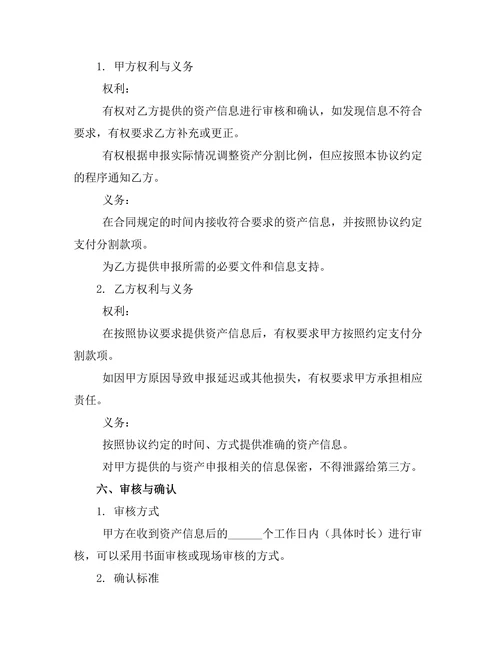 1. 甲方权利与义务

权利：

有权对乙方提供的资产信息进行审核和确认，如发现信息不符合要求，有权要求乙方补充或更正。

有权根据申报实际情况调整资产分割比例，但应按照本协议约定的程序通知乙方。

义务：

在合同规定的时间内接收符合要求的资产信息，并按照协议约定支付分割款项。

为乙方提供申报所需的必要文件和信息支持。

2. 乙方权利与义务

权利：

在按照协议要求提供资产信息后，有权要求甲方按照约定支付分割款项。

如因甲方原因导致申报延迟或其他损失，有权要求甲方承担相应责任。

义务：

按照协议约定的时间、方式提供准确的资产信息。

对甲方提供的与资产申报相关的信息保密，不得泄露给第三方。

六、审核与确认

1. 审核方式

甲方在收到资产信息后的______个工作日内（具体时长）进行审核，可以采用书面审核或现场审核的方式。

2. 确认标准